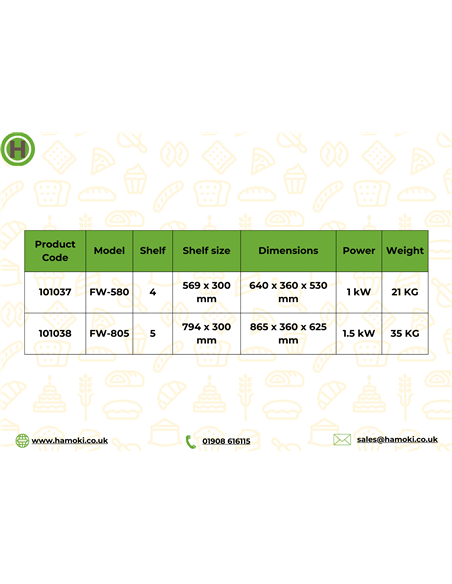 H

| Product Code | Model | Shelf | Shelf size | Dimensions | Power | Weight |
|---|---|---|---|---|---|---|
| 101037 | FW-580 | 4 | 569 x 300 mm | 640 x 360 x 530 mm | 1 kW | 21 KG |
| 101038 | FW-805 | 5 | 794 x 300 mm | 865 x 360 x 625 mm | 1.5 kW | 35 KG |

www.hamoki.co.uk

01908 616115

sales@hamoki.co.uk